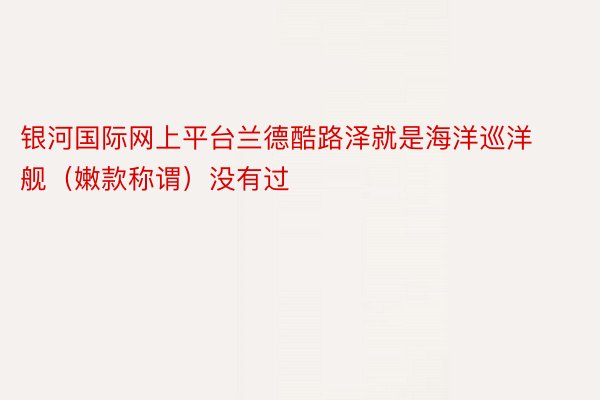 银河国际网上平台兰德酷路泽就是海洋巡洋舰（嫩款称谓）没有过